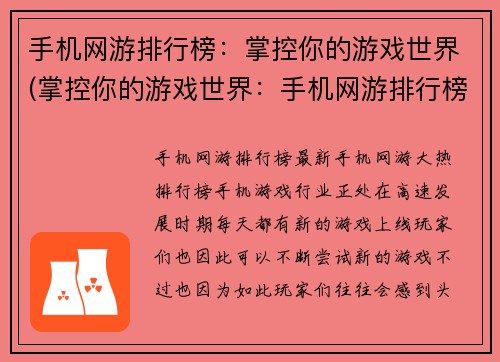 手机网游排行榜：掌控你的游戏世界(掌控你的游戏世界：手机网游排行榜

手机网游排行榜最新手机网游大热排行榜手机游戏行业正处在高速发展时期每天都有新的游戏上线玩家们也因此可以不断尝试新的游戏不过也因为如此玩家们往往会感到头